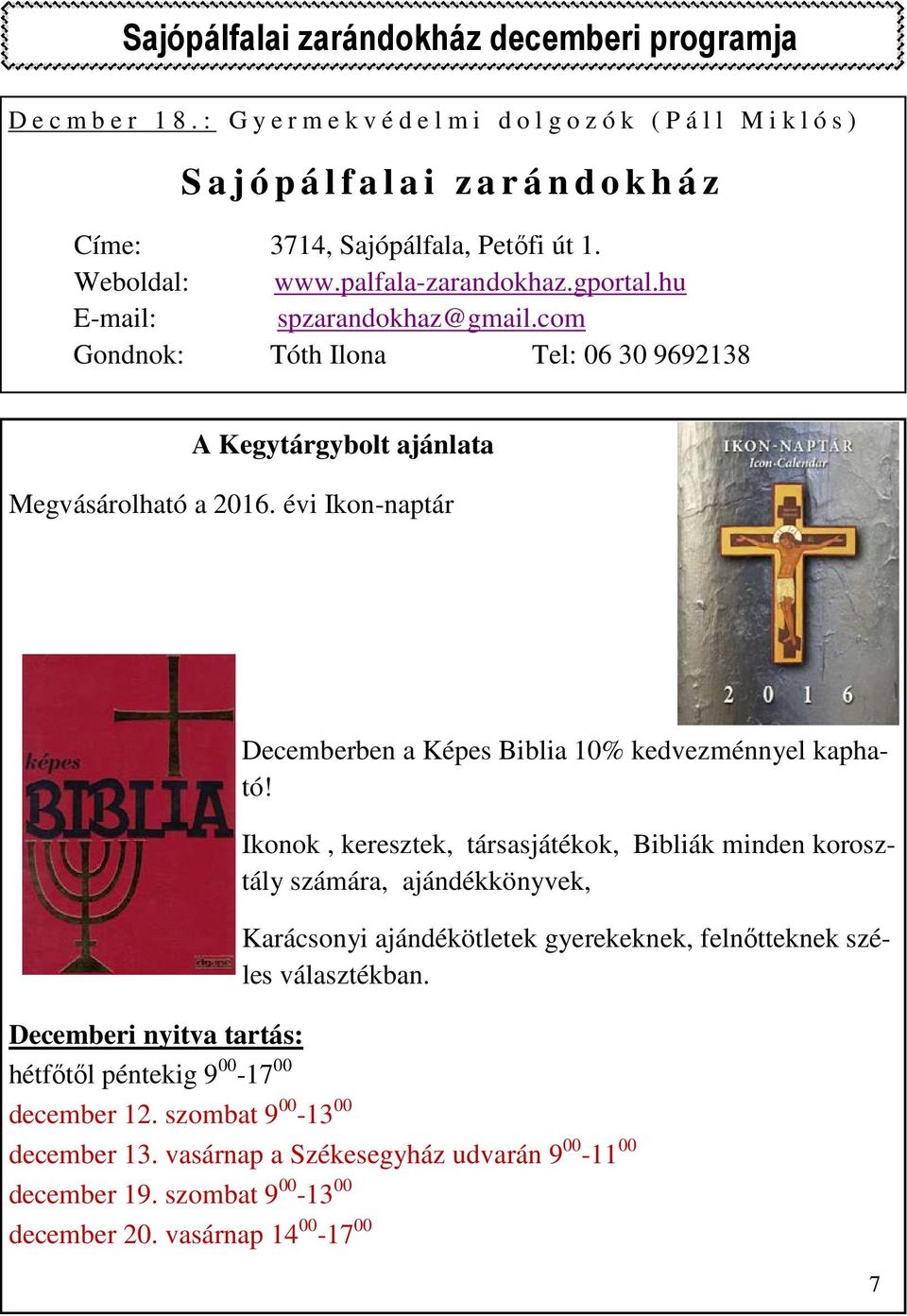 Sajópálfalai zarándokház decemberi programja

Decmber 18.: Gyermekvédelmi dolgozók (Páll Miklós)

Sajópálfalai zarándokház

Címe: 3714, Sajópálfala, Petőfi út 1.
Weboldal: www.palfala-zarandokhaz.gportal.hu
E-mail: spzarandokhaz@gmail.com
Gondnok: Tóth Ilona Tel: 06 30 9692138

A Kegytárgybolt ajánlata

Megvásárolható a 2016. évi Ikon-naptár

IKON-NAPTÁR
Icon-Calendar
2016

képes
BIBLIA

Decemberben a Képes Biblia 10% kedvezménnyel kapható!

Ikonok , keresztek, társasjátékok, Bibliák minden korosztály számára, ajándékkönyvek,

Karácsonyi ajándékötletek gyerekeknek, felnőtteknek széles választékban.

Decemberi nyitva tartás:
hétfőtől péntekig $9^{00}$-$17^{00}$
december 12. szombat $9^{00}$-$13^{00}$
december 13. vasárnap a Székesegyház udvarán $9^{00}$-$11^{00}$
december 19. szombat $9^{00}$-$13^{00}$
december 20. vasárnap $14^{00}$-$17^{00}$

7